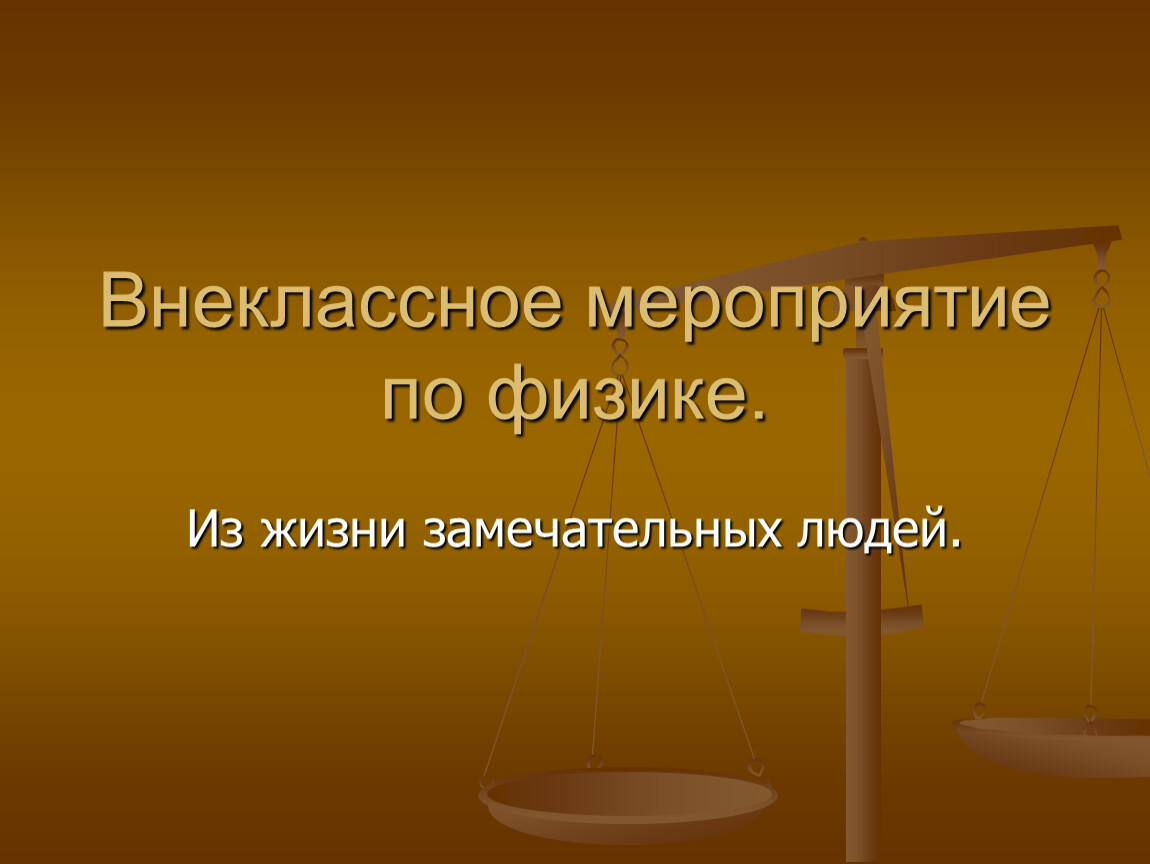 Внеклассное мероприятие по физике.

Из жизни замечательных людей.